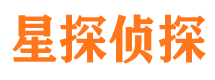 星探侦探